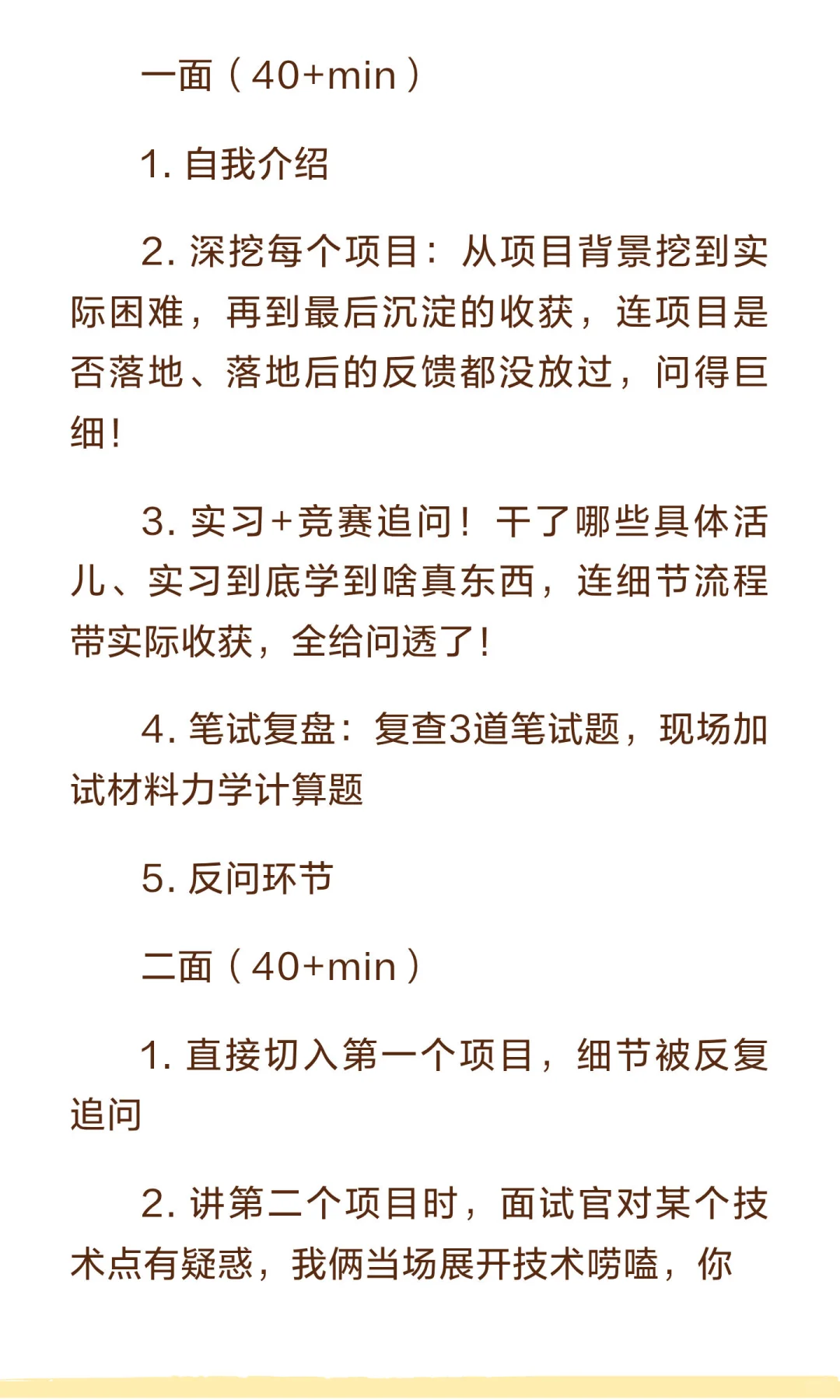 一面（40+min）

1. 自我介绍

2. 深挖每个项目：从项目背景挖到实际困难，再到最后沉淀的收获，连项目是否落地、落地后的反馈都没放过，问得巨细！

3. 实习+竞赛追问！干了哪些具体活儿、实习到底学到啥真东西，连细节流程带实际收获，全给问透了！

4. 笔试复盘：复查3道笔试题，现场加试材料力学计算题

5. 反问环节

二面（40+min）

1. 直接切入第一个项目，细节被反复追问

2. 讲第二个项目时，面试官对某个技术点有疑惑，我俩当场展开技术唠嗑，你